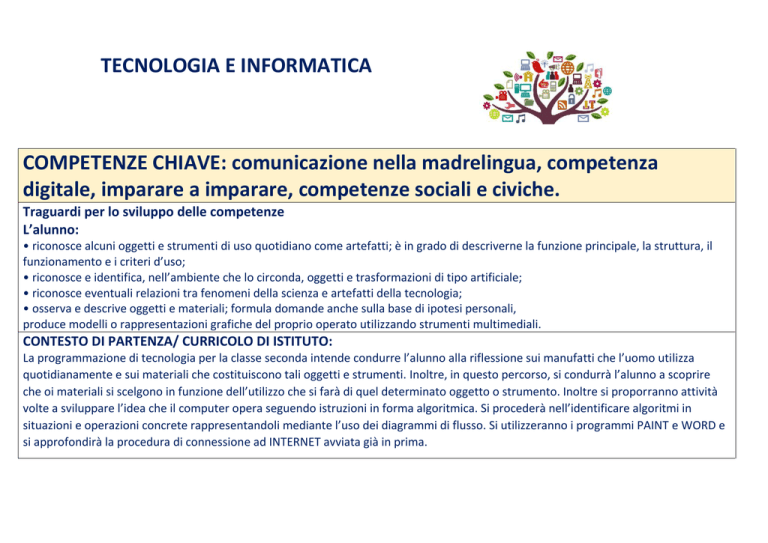 TECNOLOGIA E INFORMATICA

COMPETENZE CHIAVE: comunicazione nella madrelingua, competenza digitale, imparare a imparare, competenze sociali e civiche.

Traguardi per lo sviluppo delle competenze
L'alunno:
• riconosce alcuni oggetti e strumenti di uso quotidiano come artefatti; è in grado di descriverne la funzione principale, la struttura, il funzionamento e i criteri d'uso;
• riconosce e identifica, nell'ambiente che lo circonda, oggetti e trasformazioni di tipo artificiale;
• riconosce eventuali relazioni tra fenomeni della scienza e artefatti della tecnologia;
• osserva e descrive oggetti e materiali; formula domande anche sulla base di ipotesi personali, produce modelli o rappresentazioni grafiche del proprio operato utilizzando strumenti multimediali.

CONTESTO DI PARTENZA/ CURRICOLO DI ISTITUTO:
La programmazione di tecnologia per la classe seconda intende condurre l'alunno alla riflessione sui manufatti che l'uomo utilizza quotidianamente e sui materiali che costituiscono tali oggetti e strumenti. Inoltre, in questo percorso, si condurrà l'alunno a scoprire che oi materiali si scelgono in funzione dell'utilizzo che si farà di quel determinato oggetto o strumento. Inoltre si proporranno attività volte a sviluppare l'idea che il computer opera seguendo istruzioni in forma algoritmica. Si procederà nell'identificare algoritmi in situazioni e operazioni concrete rappresentandoli mediante l'uso dei diagrammi di flusso. Si utilizzeranno i programmi PAINT e WORD e si approfondirà la procedura di connessione ad INTERNET avviata già in prima.